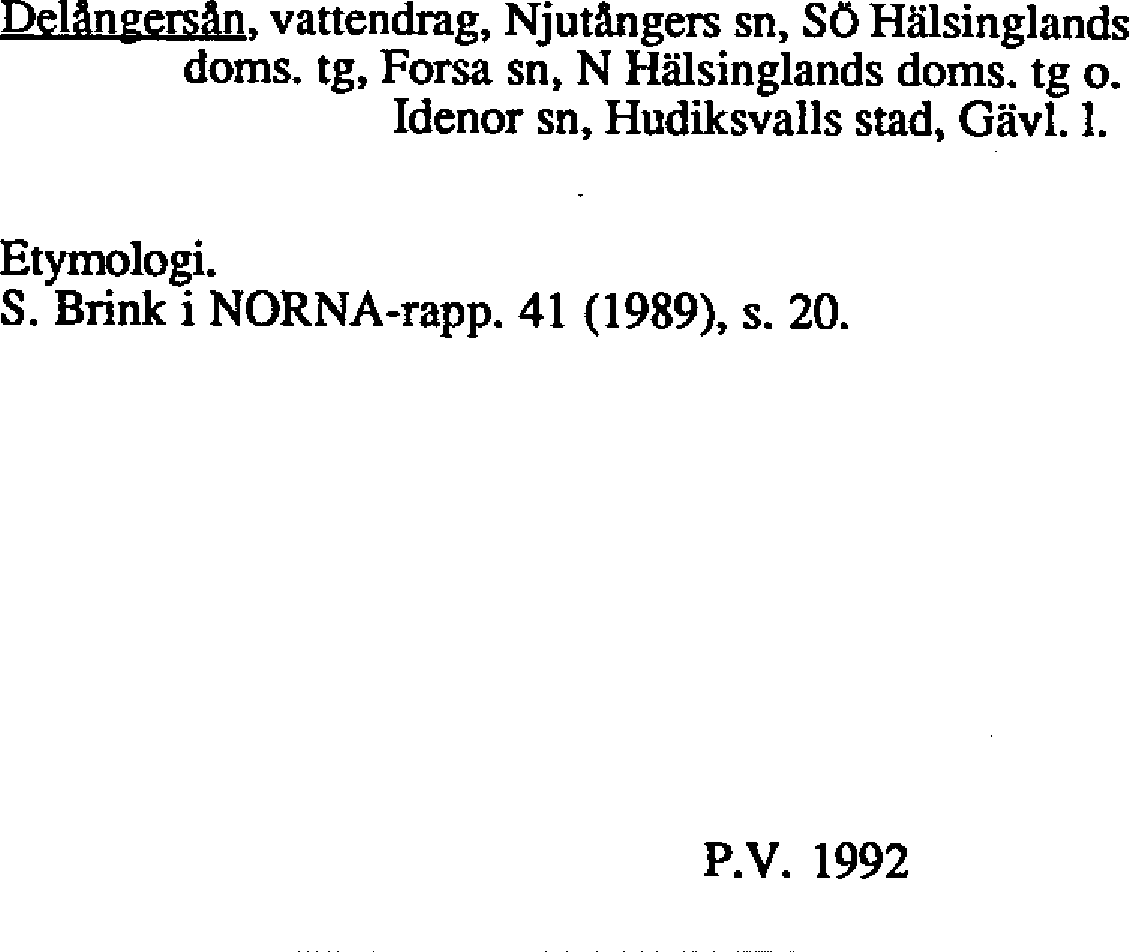 Delångersån, vattendrag, Njutångers sn, SÖ Hälsinglands doms. tg, Forsa sn, N Hälsinglands doms. tg o. Idenor sn, Hudiksvalls stad, Gävl. l.

Etymologi.
S. Brink i NORNA-rapp. 41 (1989), s. 20.

P.V. 1992